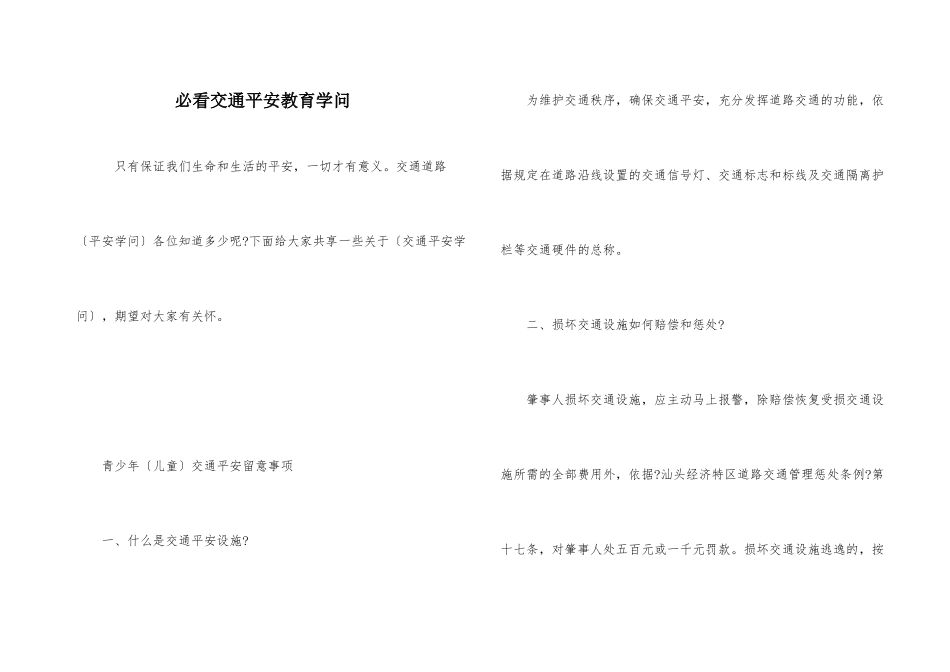 必看交通平安教育学问

只有保证我们生命和生活的平安，一切才有意义。交通道路〔平安学问〕各位知道多少呢?下面给大家共享一些关于〔交通平安学问〕，期望对大家有关怀。

青少年〔儿童〕交通平安留意事项

一、什么是交通平安设施?

为维护交通秩序，确保交通平安，充分发挥道路交通的功能，依据规定在道路沿线设置的交通信号灯、交通标志和标线及交通隔离护栏等交通硬件的总称。

二、损坏交通设施如何赔偿和惩处?

肇事人损坏交通设施，应主动马上报警，除赔偿恢复受损交通设施所需的全部费用外，依据?汕头经济特区道路交通管理惩处条例?第十七条，对肇事人处五百元或一千元罚款。损坏交通设施逃逸的，按